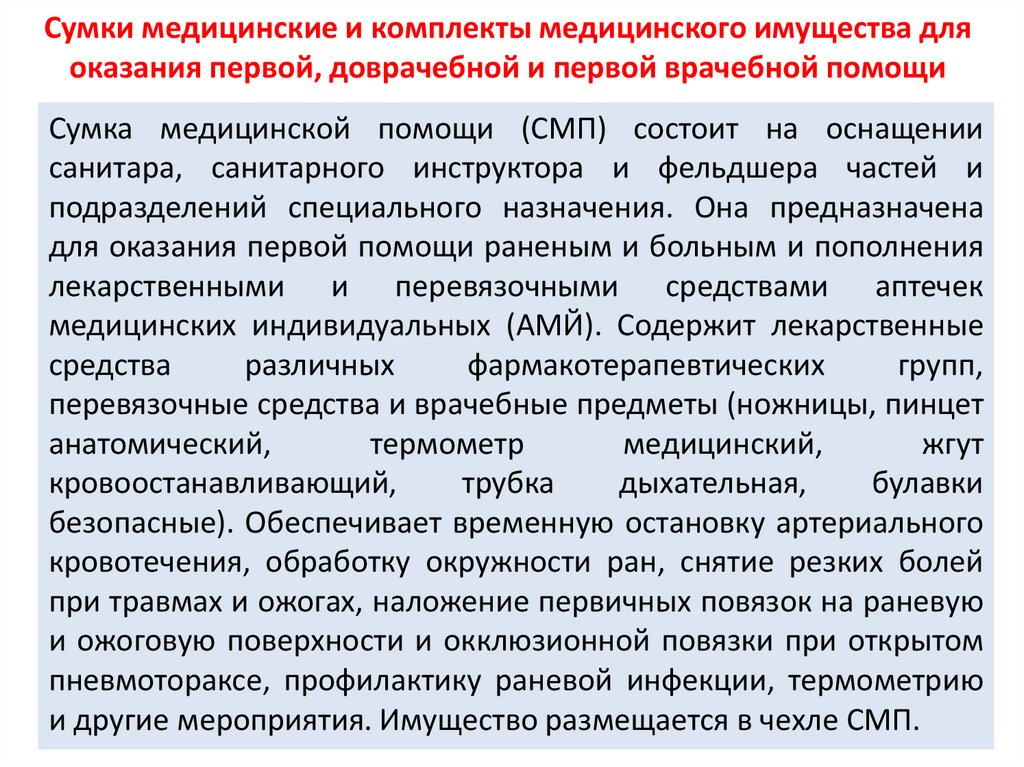 Сумки медицинские и комплекты медицинского имущества для оказания первой, доврачебной и первой врачебной помощи

Сумка медицинской помощи (СМП) состоит на оснащении санитара, санитарного инструктора и фельдшера частей и подразделений специального назначения. Она предназначена для оказания первой помощи раненым и больным и пополнения лекарственными и перевязочными средствами аптечек медицинских индивидуальных (АМЙ). Содержит лекарственные средства различных фармакотерапевтических групп, перевязочные средства и врачебные предметы (ножницы, пинцет анатомический, термометр медицинский, жгут кровоостанавливающий, трубка дыхательная, булавки безопасные). Обеспечивает временную остановку артериального кровотечения, обработку окружности ран, снятие резких болей при травмах и ожогах, наложение первичных повязок на раневую и ожоговую поверхности и окклюзионной повязки при открытом пневмотораксе, профилактику раневой инфекции, термометрию и другие мероприятия. Имущество размещается в чехле СМП.